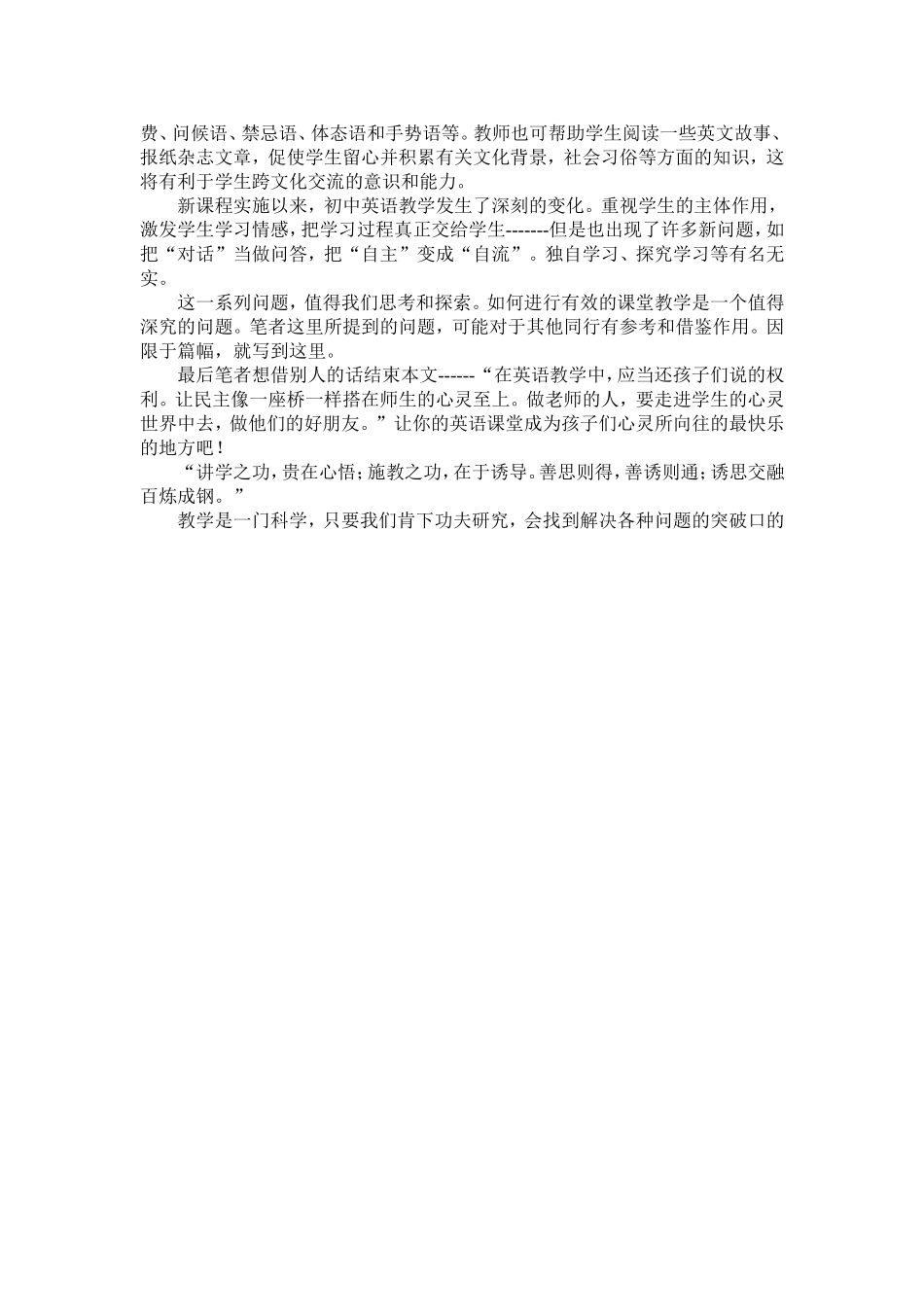 费、问候语、禁忌语、体态语和手势语等。教师也可帮助学生阅读一些英文故事、报纸杂志文章，促使学生留心并积累有关文化背景，社会习俗等方面的知识，这将有利于学生跨文化交流的意识和能力。

新课程实施以来，初中英语教学发生了深刻的变化。重视学生的主体作用，激发学生学习情感，把学习过程真正交给学生-------但是也出现了许多新问题，如把“对话”当做问答，把“自主”变成“自流”。独自学习、探究学习等有名无实。

这一系列问题，值得我们思考和探索。如何进行有效的课堂教学是一个值得深究的问题。笔者这里所提到的问题，可能对于其他同行有参考和借鉴作用。因限于篇幅，就写到这里。

最后笔者想借别人的话结束本文------“在英语教学中，应当还孩子们说的权利。让民主像一座桥一样搭在师生的心灵至上。做老师的人，要走进学生的心灵世界中去，做他们的好朋友。”让你的英语课堂成为孩子们心灵所向往的最快乐的地方吧！

“讲学之功，贵在心悟；施教之功，在于诱导。善思则得，善诱则通；诱思交融百炼成钢。”

教学是一门科学，只要我们肯下功夫研究，会找到解决各种问题的突破口的